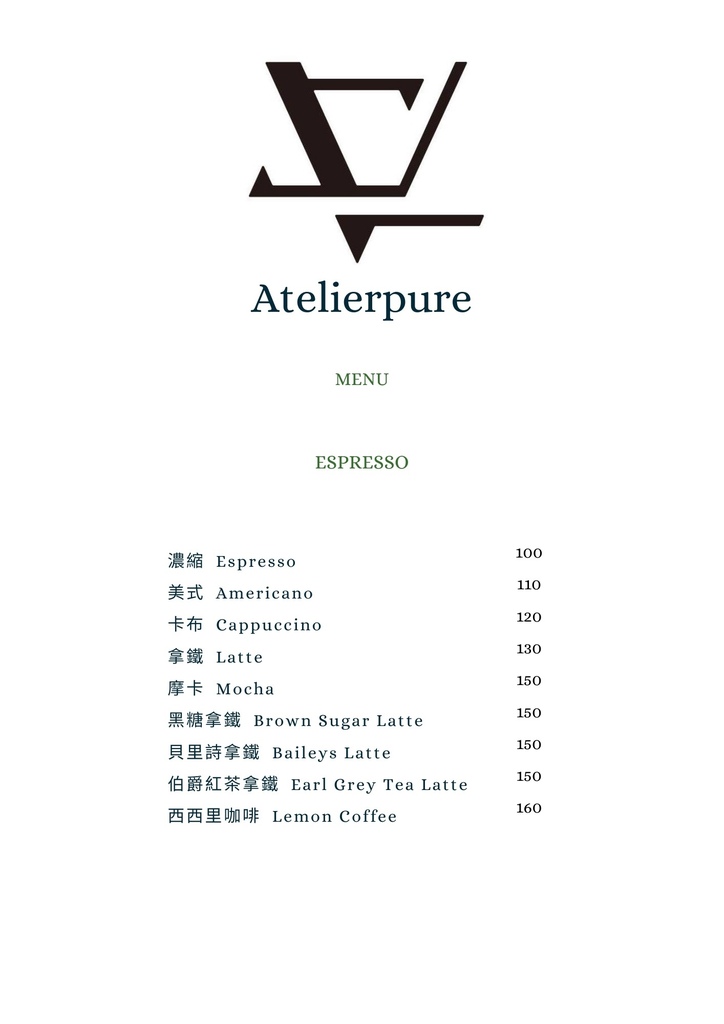 Atelierpure

MENU

ESPRESSO

| | |
|---|---|
| 濃縮 Espresso | 100 |
| 美式 Americano | 110 |
| 卡布 Cappuccino | 120 |
| 拿鐵 Latte | 130 |
| 摩卡 Mocha | 150 |
| 黑糖拿鐵 Brown Sugar Latte | 150 |
| 貝里詩拿鐵 Baileys Latte | 150 |
| 伯爵紅茶拿鐵 Earl Grey Tea Latte | 150 |
| 西西里咖啡 Lemon Coffee | 160 |